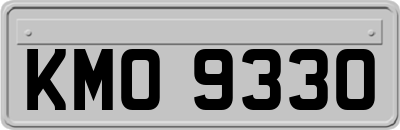 KMO 9330